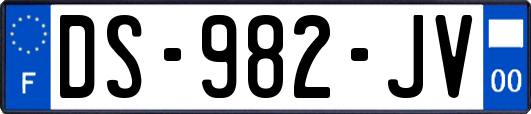 F
DS-982-JV
00